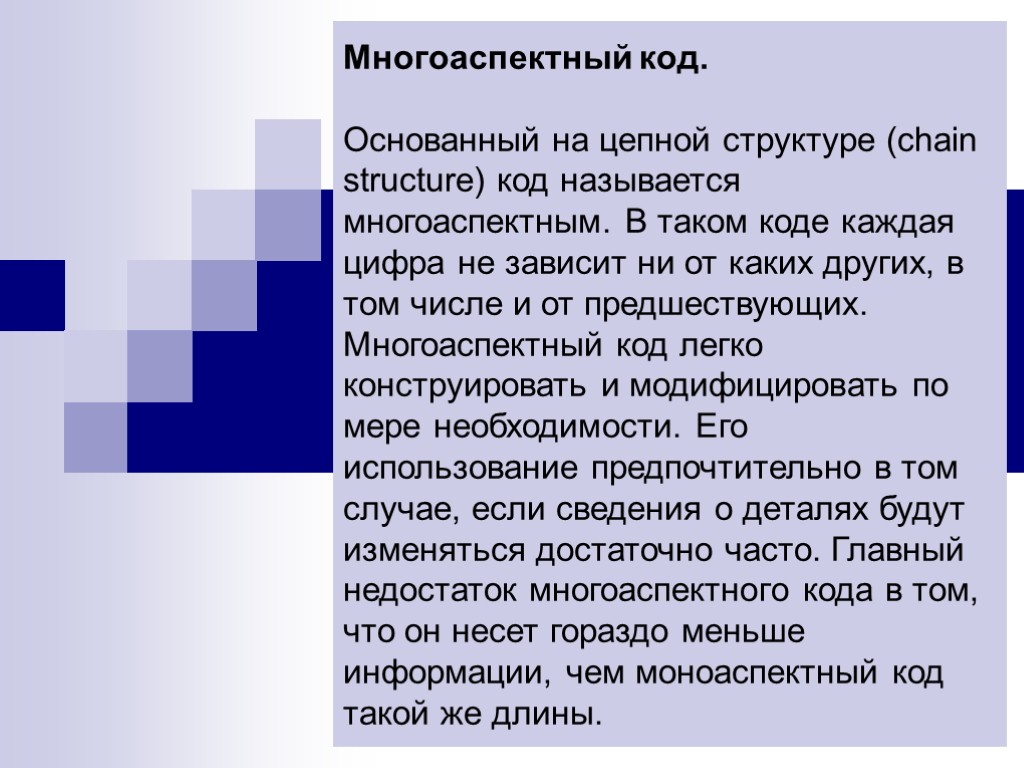 Многоаспектный код.

Основанный на цепной структуре (chain structure) код называется многоаспектным. В таком коде каждая цифра не зависит ни от каких других, в том числе и от предшествующих. Многоаспектный код легко конструировать и модифицировать по мере необходимости. Его использование предпочтительно в том случае, если сведения о деталях будут изменяться достаточно часто. Главный недостаток многоаспектного кода в том, что он несет гораздо меньше информации, чем моноаспектный код такой же длины.